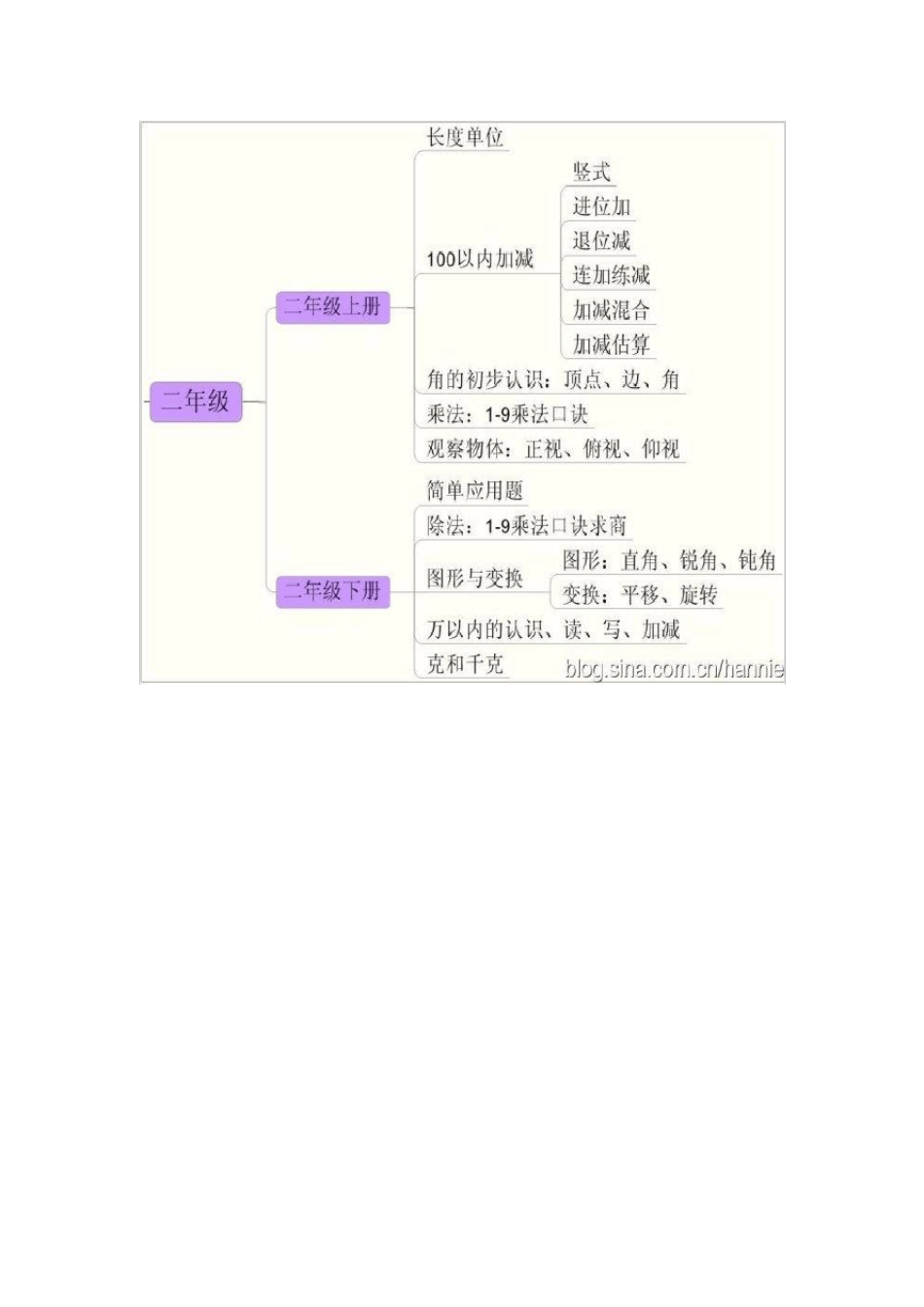 二年级

二年级上册

长度单位

100以内加减

竖式

进位加

退位减

连加练减

加减混合

加减估算

角的初步认识：顶点、边、角

乘法：1-9乘法口诀

观察物体：正视、俯视、仰视

二年级下册

简单应用题

除法：1-9乘法口诀求商

图形与变换

图形：直角、锐角、钝角

变换：平移、旋转

万以内的认识、读、写、加减

克和千克

blog.sina.com.cn/hannie